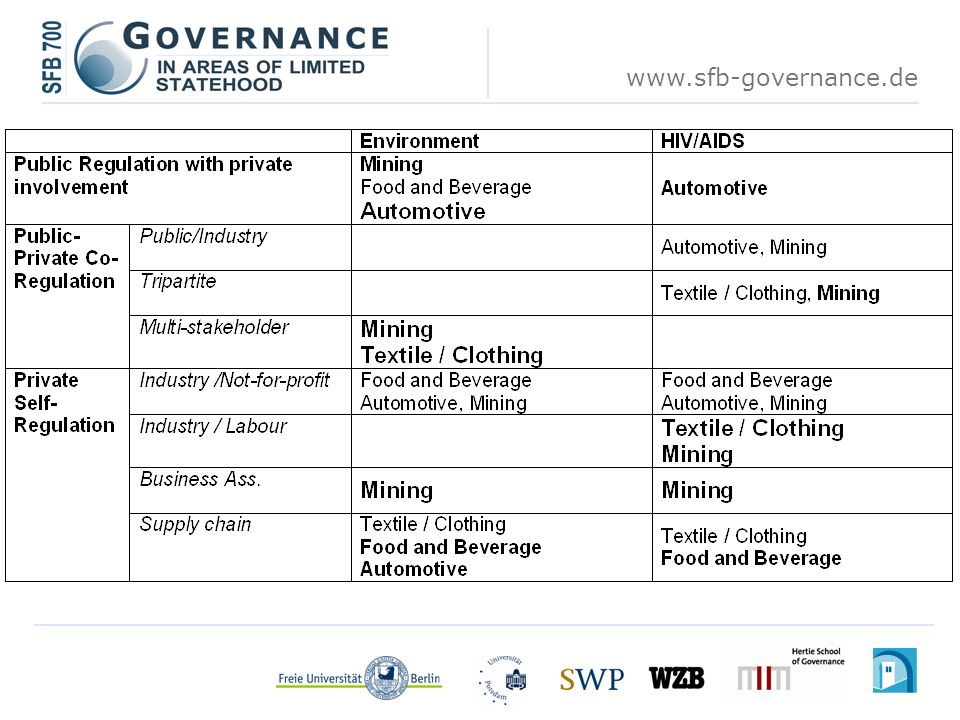 SFB 700 GOVERNANCE IN AREAS OF LIMITED STATEHOOD

www.sfb-governance.de

| | | Environment | HIV/AIDS |
|---|---|---|---|
| Public Regulation with private involvement | | Mining Food and Beverage Automotive | Automotive |
| Public-Private Co-Regulation | Public/Industry | | Automotive, Mining |
| | Tripartite | | Textile / Clothing, Mining |
| | Multi-stakeholder | Mining Textile / Clothing | |
| Private Self-Regulation | Industry /Not-for-profit | Food and Beverage Automotive, Mining | Food and Beverage Automotive, Mining |
| | Industry / Labour | | Textile / Clothing Mining |
| | Business Ass. | Mining | Mining |
| | Supply chain | Textile / Clothing Food and Beverage Automotive | Textile / Clothing Food and Beverage |

Freie Universität Berlin Universität Potsdam SWP WZB Hertie School of Governance